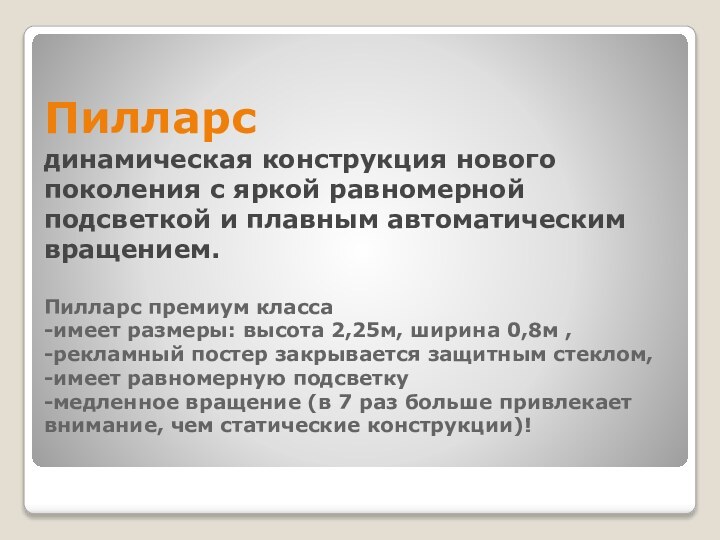 Пилларс
динамическая конструкция нового поколения с яркой равномерной подсветкой и плавным автоматическим вращением.

Пилларс премиум класса
-имеет размеры: высота 2,25м, ширина 0,8м ,
-рекламный постер закрывается защитным стеклом,
-имеет равномерную подсветку
-медленное вращение (в 7 раз больше привлекает внимание, чем статические конструкции)!